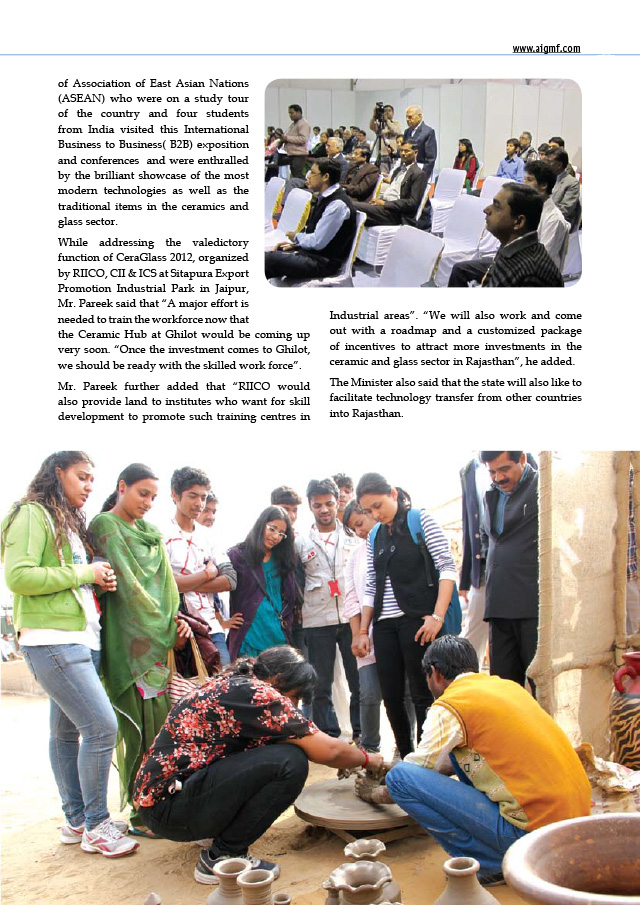 www.aigmf.com

of Association of East Asian Nations (ASEAN) who were on a study tour of the country and four students from India visited this International Business to Business( B2B) exposition and conferences and were enthralled by the brilliant showcase of the most modern technologies as well as the traditional items in the ceramics and glass sector.

While addressing the valedictory function of CeraGlass 2012, organized by RIICO, CII & ICS at Sitapura Export Promotion Industrial Park in Jaipur, Mr. Pareek said that "A major effort is needed to train the workforce now that the Ceramic Hub at Ghilot would be coming up very soon. "Once the investment comes to Ghilot, we should be ready with the skilled work force".

Mr. Pareek further added that "RIICO would also provide land to institutes who want for skill development to promote such training centres in Industrial areas". "We will also work and come out with a roadmap and a customized package of incentives to attract more investments in the ceramic and glass sector in Rajasthan", he added.

The Minister also said that the state will also like to facilitate technology transfer from other countries into Rajasthan.